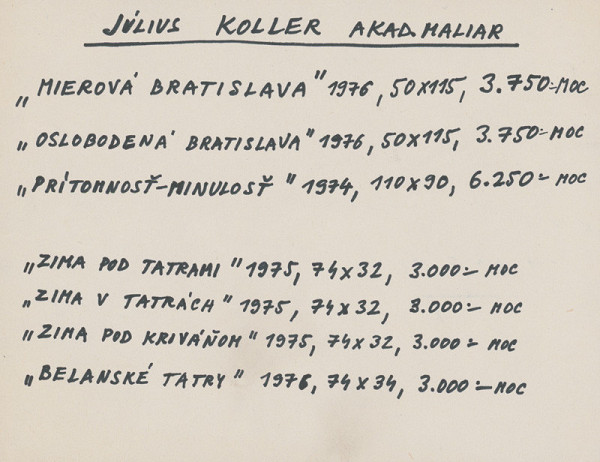 JÚLIUS KOLLER AKAD. MALIAR

„MIEROVÁ BRATISLAVA" 1976, 50x115, 3.750.- MOC

„OSLOBODENÁ BRATISLAVA" 1976, 50x115, 3.750.- MOC

„PRÍTOMNOSŤ-MINULOSŤ" 1974, 110x90, 6.250.- MOC

„ZIMA POD TATRAMI" 1975, 74x32, 3.000.- MOC

„ZIMA V TATRÁCH" 1975, 74x32, 3.000.- MOC

„ZIMA POD KRIVÁŇOM" 1975, 74x32, 3.000.- MOC

„BELANSKÉ TATRY" 1976, 74x34, 3.000.- MOC